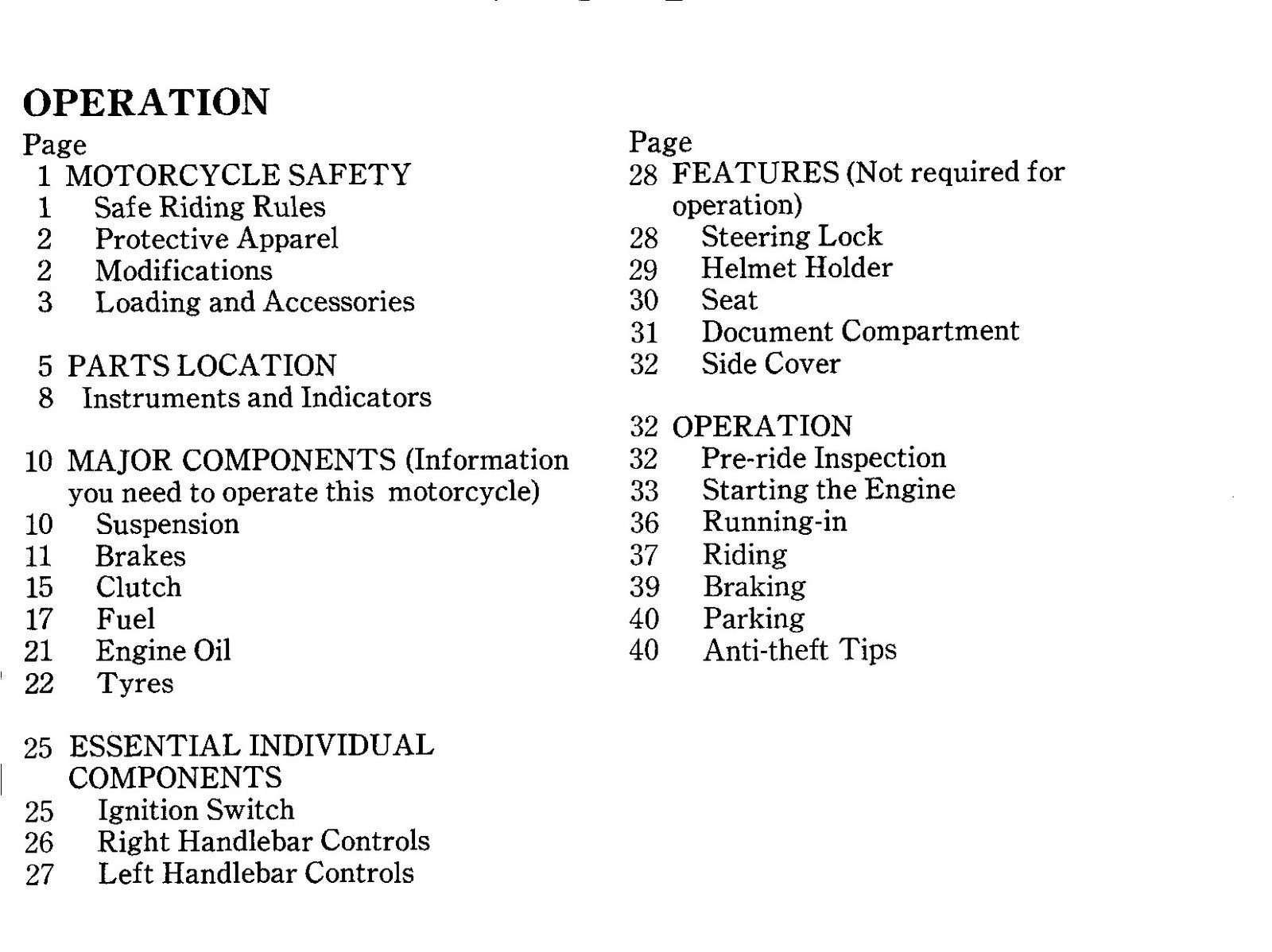 OPERATION

Page
1 MOTORCYCLE SAFETY
1 Safe Riding Rules
2 Protective Apparel
2 Modifications
3 Loading and Accessories

5 PARTS LOCATION
8 Instruments and Indicators

10 MAJOR COMPONENTS (Information you need to operate this motorcycle)
10 Suspension
11 Brakes
15 Clutch
17 Fuel
21 Engine Oil
22 Tyres

25 ESSENTIAL INDIVIDUAL COMPONENTS
25 Ignition Switch
26 Right Handlebar Controls
27 Left Handlebar Controls

Page
28 FEATURES (Not required for operation)
28 Steering Lock
29 Helmet Holder
30 Seat
31 Document Compartment
32 Side Cover

32 OPERATION
32 Pre-ride Inspection
33 Starting the Engine
36 Running-in
37 Riding
39 Braking
40 Parking
40 Anti-theft Tips